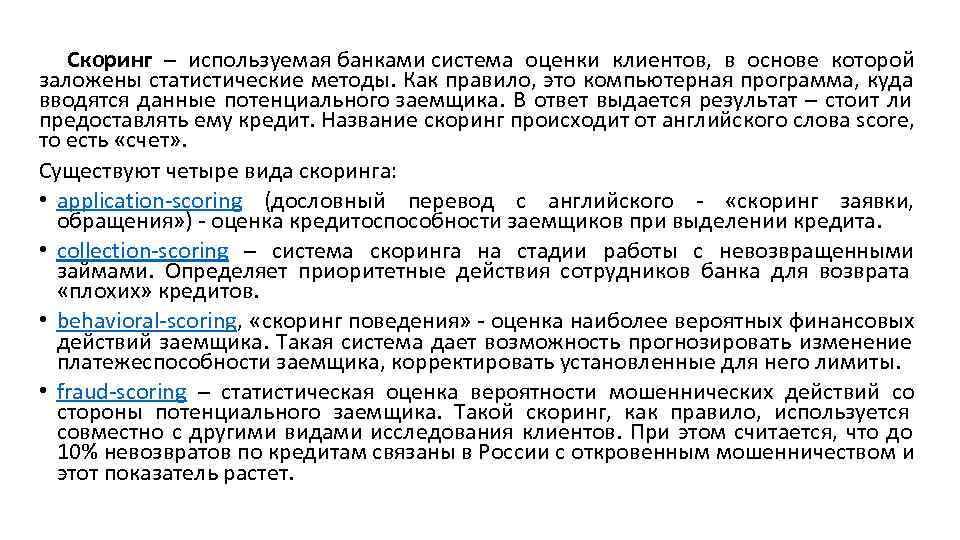 Скоринг – используемая банками система оценки клиентов, в основе которой заложены статистические методы. Как правило, это компьютерная программа, куда вводятся данные потенциального заемщика. В ответ выдается результат – стоит ли предоставлять ему кредит. Название скоринг происходит от английского слова score, то есть «счет».

Существуют четыре вида скоринга:

• application-scoring (дословный перевод с английского - «скоринг заявки, обращения») - оценка кредитоспособности заемщиков при выделении кредита.

• collection-scoring – система скоринга на стадии работы с невозвращенными займами. Определяет приоритетные действия сотрудников банка для возврата «плохих» кредитов.

• behavioral-scoring, «скоринг поведения» - оценка наиболее вероятных финансовых действий заемщика. Такая система дает возможность прогнозировать изменение платежеспособности заемщика, корректировать установленные для него лимиты.

• fraud-scoring – статистическая оценка вероятности мошеннических действий со стороны потенциального заемщика. Такой скоринг, как правило, используется совместно с другими видами исследования клиентов. При этом считается, что до 10% невозвратов по кредитам связаны в России с откровенным мошенничеством и этот показатель растет.